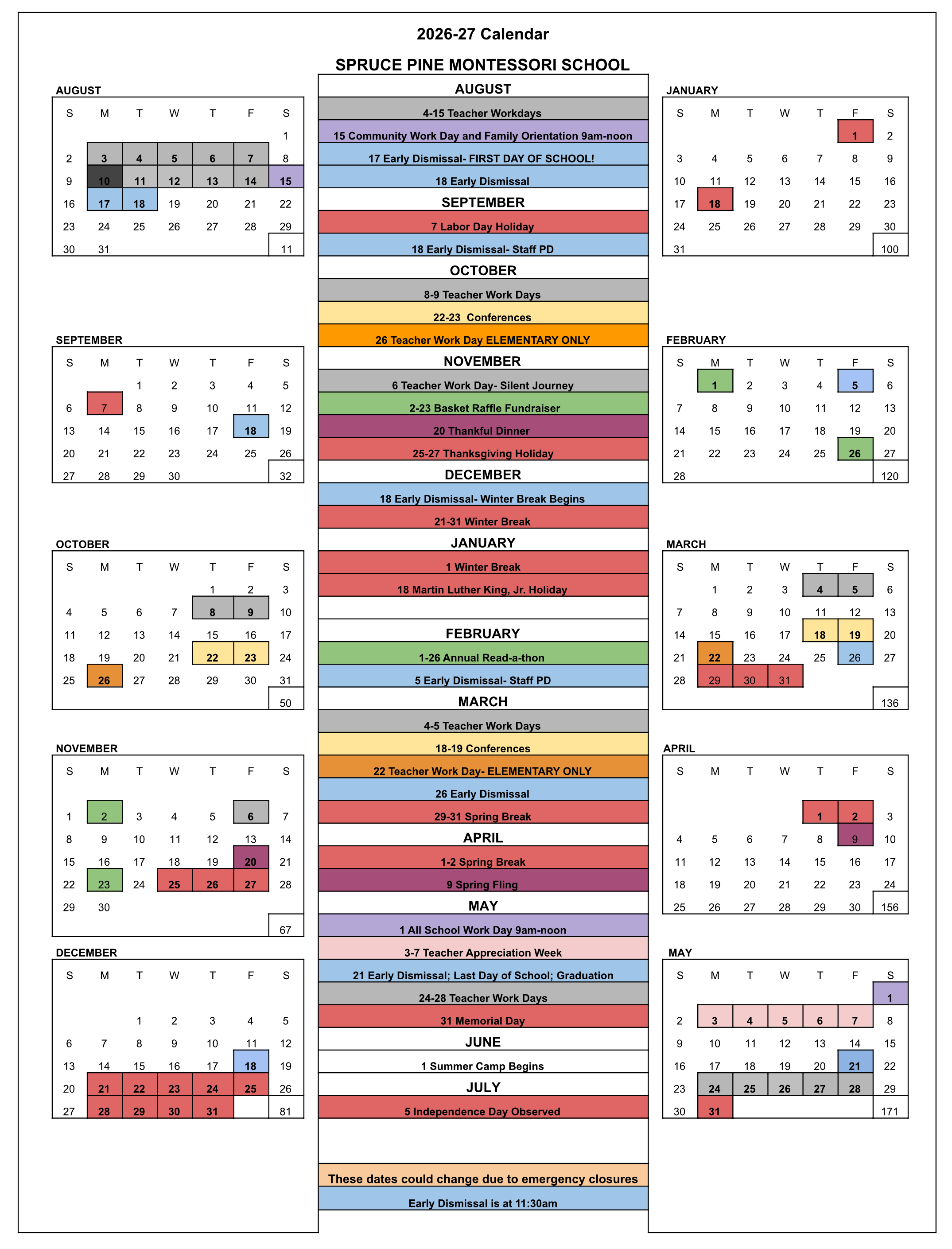 2026-27 Calendar

SPRUCE PINE MONTESSORI SCHOOL

AUGUST

| S | M | T | W | T | F | S |
|---|---|---|---|---|---|---|
| | | | | | | 1 |
| 2 | 3 | 4 | 5 | 6 | 7 | 8 |
| 9 | 10 | 11 | 12 | 13 | 14 | 15 |
| 16 | 17 | 18 | 19 | 20 | 21 | 22 |
| 23 | 24 | 25 | 26 | 27 | 28 | 29 |
| 30 | 31 | | | | | 11 |

SEPTEMBER

| S | M | T | W | T | F | S |
|---|---|---|---|---|---|---|
| | | 1 | 2 | 3 | 4 | 5 |
| 6 | 7 | 8 | 9 | 10 | 11 | 12 |
| 13 | 14 | 15 | 16 | 17 | 18 | 19 |
| 20 | 21 | 22 | 23 | 24 | 25 | 26 |
| 27 | 28 | 29 | 30 | | | 32 |

OCTOBER

| S | M | T | W | T | F | S |
|---|---|---|---|---|---|---|
| | | | | 1 | 2 | 3 |
| 4 | 5 | 6 | 7 | 8 | 9 | 10 |
| 11 | 12 | 13 | 14 | 15 | 16 | 17 |
| 18 | 19 | 20 | 21 | 22 | 23 | 24 |
| 25 | 26 | 27 | 28 | 29 | 30 | 31 |
| | | | | | | 50 |

NOVEMBER

| S | M | T | W | T | F | S |
|---|---|---|---|---|---|---|
| 1 | 2 | 3 | 4 | 5 | 6 | 7 |
| 8 | 9 | 10 | 11 | 12 | 13 | 14 |
| 15 | 16 | 17 | 18 | 19 | 20 | 21 |
| 22 | 23 | 24 | 25 | 26 | 27 | 28 |
| 29 | 30 | | | | | |
| | | | | | | 67 |

DECEMBER

| S | M | T | W | T | F | S |
|---|---|---|---|---|---|---|
| | | 1 | 2 | 3 | 4 | 5 |
| 6 | 7 | 8 | 9 | 10 | 11 | 12 |
| 13 | 14 | 15 | 16 | 17 | 18 | 19 |
| 20 | 21 | 22 | 23 | 24 | 25 | 26 |
| 27 | 28 | 29 | 30 | 31 | | 81 |

AUGUST
4-15 Teacher Workdays
15 Community Work Day and Family Orientation 9am-noon
17 Early Dismissal- FIRST DAY OF SCHOOL!
18 Early Dismissal
SEPTEMBER
7 Labor Day Holiday
18 Early Dismissal- Staff PD
OCTOBER
8-9 Teacher Work Days
22-23 Conferences
26 Teacher Work Day ELEMENTARY ONLY
NOVEMBER
6 Teacher Work Day- Silent Journey
2-23 Basket Raffle Fundraiser
20 Thankful Dinner
25-27 Thanksgiving Holiday
DECEMBER
18 Early Dismissal- Winter Break Begins
21-31 Winter Break
JANUARY
1 Winter Break
18 Martin Luther King, Jr. Holiday
FEBRUARY
1-26 Annual Read-a-thon
5 Early Dismissal- Staff PD
MARCH
4-5 Teacher Work Days
18-19 Conferences
22 Teacher Work Day- ELEMENTARY ONLY
26 Early Dismissal
29-31 Spring Break
APRIL
1-2 Spring Break
9 Spring Fling
MAY
1 All School Work Day 9am-noon
3-7 Teacher Appreciation Week
21 Early Dismissal; Last Day of School; Graduation
24-28 Teacher Work Days
31 Memorial Day
JUNE
1 Summer Camp Begins
JULY
5 Independence Day Observed

These dates could change due to emergency closures
Early Dismissal is at 11:30am

JANUARY

| S | M | T | W | T | F | S |
|---|---|---|---|---|---|---|
| | | | | | 1 | 2 |
| 3 | 4 | 5 | 6 | 7 | 8 | 9 |
| 10 | 11 | 12 | 13 | 14 | 15 | 16 |
| 17 | 18 | 19 | 20 | 21 | 22 | 23 |
| 24 | 25 | 26 | 27 | 28 | 29 | 30 |
| 31 | | | | | | 100 |

FEBRUARY

| S | M | T | W | T | F | S |
|---|---|---|---|---|---|---|
| | 1 | 2 | 3 | 4 | 5 | 6 |
| 7 | 8 | 9 | 10 | 11 | 12 | 13 |
| 14 | 15 | 16 | 17 | 18 | 19 | 20 |
| 21 | 22 | 23 | 24 | 25 | 26 | 27 |
| 28 | | | | | | 120 |

MARCH

| S | M | T | W | T | F | S |
|---|---|---|---|---|---|---|
| | 1 | 2 | 3 | 4 | 5 | 6 |
| 7 | 8 | 9 | 10 | 11 | 12 | 13 |
| 14 | 15 | 16 | 17 | 18 | 19 | 20 |
| 21 | 22 | 23 | 24 | 25 | 26 | 27 |
| 28 | 29 | 30 | 31 | | | |
| | | | | | | 136 |

APRIL

| S | M | T | W | T | F | S |
|---|---|---|---|---|---|---|
| | | | | 1 | 2 | 3 |
| 4 | 5 | 6 | 7 | 8 | 9 | 10 |
| 11 | 12 | 13 | 14 | 15 | 16 | 17 |
| 18 | 19 | 20 | 21 | 22 | 23 | 24 |
| 25 | 26 | 27 | 28 | 29 | 30 | 156 |

MAY

| S | M | T | W | T | F | S |
|---|---|---|---|---|---|---|
| | | | | | | 1 |
| 2 | 3 | 4 | 5 | 6 | 7 | 8 |
| 9 | 10 | 11 | 12 | 13 | 14 | 15 |
| 16 | 17 | 18 | 19 | 20 | 21 | 22 |
| 23 | 24 | 25 | 26 | 27 | 28 | 29 |
| 30 | 31 | | | | | 171 |